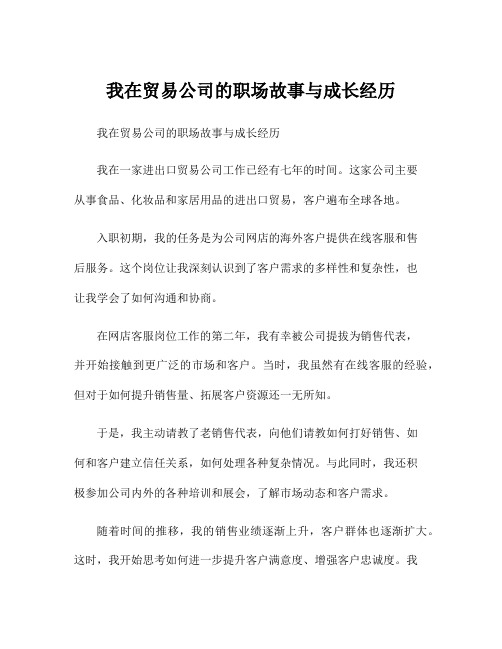 我在贸易公司的职场故事与成长经历

我在贸易公司的职场故事与成长经历

我在一家进出口贸易公司工作已经有七年的时间。这家公司主要从事食品、化妆品和家居用品的进出口贸易，客户遍布全球各地。

入职初期，我的任务是为公司网店的海外客户提供在线客服和售后服务。这个岗位让我深刻认识到了客户需求的多样性和复杂性，也让我学会了如何沟通和协商。

在网店客服岗位工作的第二年，我有幸被公司提拔为销售代表，并开始接触到更广泛的市场和客户。当时，我虽然有在线客服的经验，但对于如何提升销售量、拓展客户资源还一无所知。

于是，我主动请教了老销售代表，向他们请教如何打好销售、如何和客户建立信任关系，如何处理各种复杂情况。与此同时，我还积极参加公司内外的各种培训和展会，了解市场动态和客户需求。

随着时间的推移，我的销售业绩逐渐上升，客户群体也逐渐扩大。这时，我开始思考如何进一步提升客户满意度、增强客户忠诚度。我